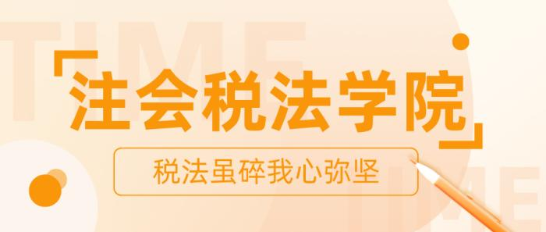 TIME

「注会税法学院」

税法虽碎我心弥坚

TIME